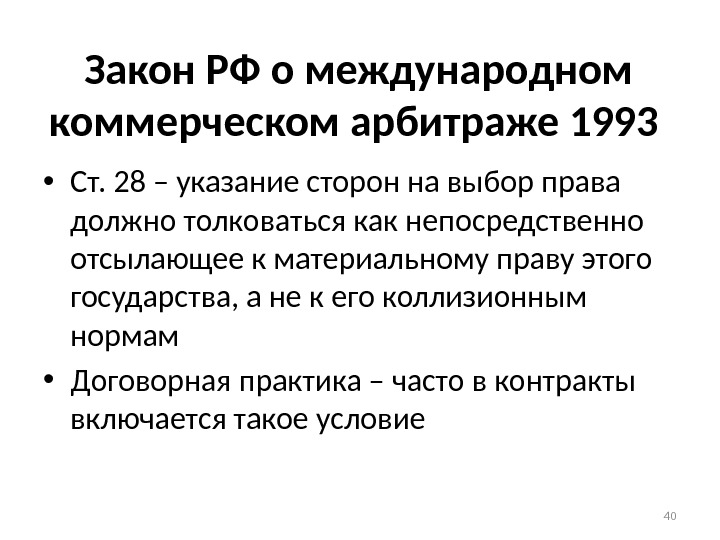 Закон РФ о международном коммерческом арбитраже 1993

• Ст. 28 – указание сторон на выбор права должно толковаться как непосредственно отсылающее к материальному праву этого государства, а не к его коллизионным нормам
• Договорная практика – часто в контракты включается такое условие

40